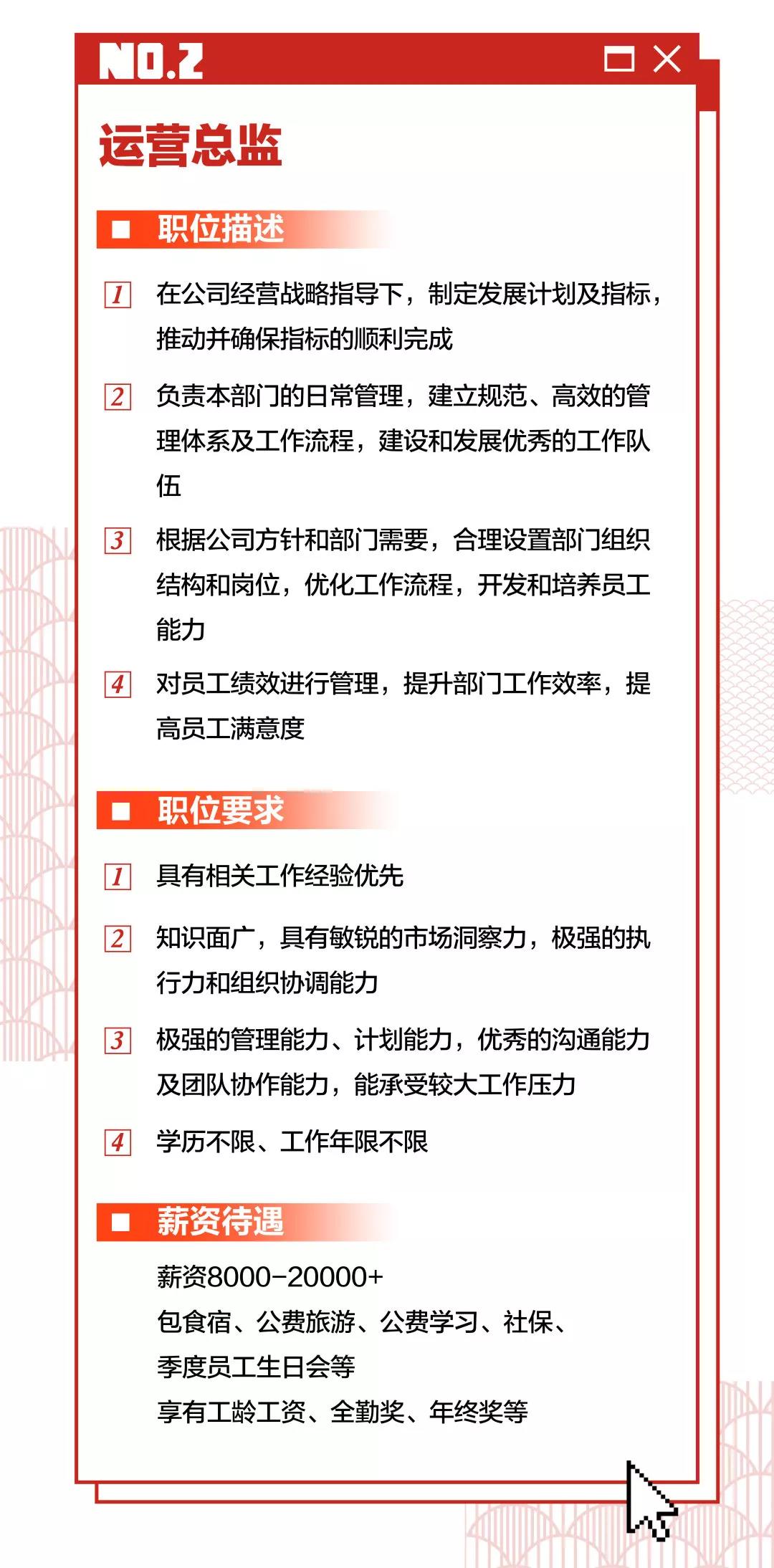 NO.2

运营总监

职位描述

1 在公司经营战略指导下，制定发展计划及指标，推动并确保指标的顺利完成

2 负责本部门的日常管理，建立规范、高效的管理体系及工作流程，建设和发展优秀的工作队伍

3 根据公司方针和部门需要，合理设置部门组织结构和岗位，优化工作流程，开发和培养员工能力

4 对员工绩效进行管理，提升部门工作效率，提高员工满意度

职位要求

1 具有相关工作经验优先

2 知识面广，具有敏锐的市场洞察力，极强的执行力和组织协调能力

3 极强的管理能力、计划能力，优秀的沟通能力及团队协作能力，能承受较大工作压力

4 学历不限、工作年限不限

薪资待遇

薪资8000-20000+
包食宿、公费旅游、公费学习、社保、季度员工生日会等
享有工龄工资、全勤奖、年终奖等